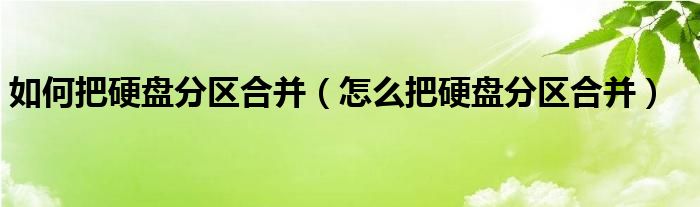 如何把硬盘分区合并（怎么把硬盘分区合并）